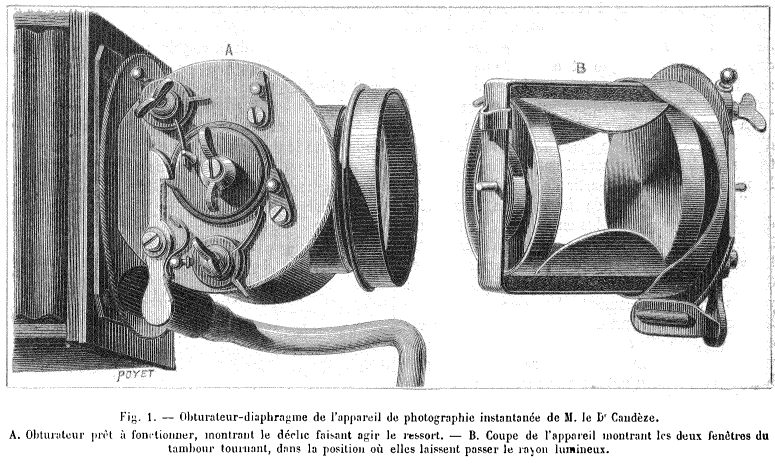 A

B

POYET

Fig. 1. — Obturateur-diaphragme de l'appareil de photographie instantanée de M. le Dr Candèze.
A. Obturateur prêt à fonctionner, montrant le déclic faisant agir le ressort. — B. Coupe de l'appareil montrant les deux fenêtres du tambour tournant, dans la position où elles laissent passer le rayon lumineux.